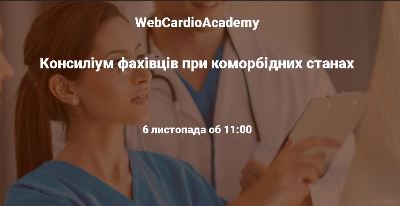 WebCardioAcademy

Консиліум фахівців при коморбідних станах

6 листопада об 11:00